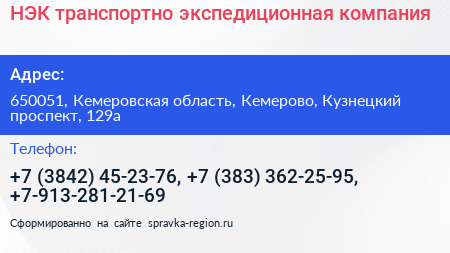 НЭК транспортно экспедиционная компания

Адрес:

650051, Кемеровская область, Кемерово, Кузнецкий проспект, 129а

Телефон:

+7 (3842) 45-23-76, +7 (383) 362-25-95, +7-913-281-21-69

Сформированно на сайте spravka-region.ru